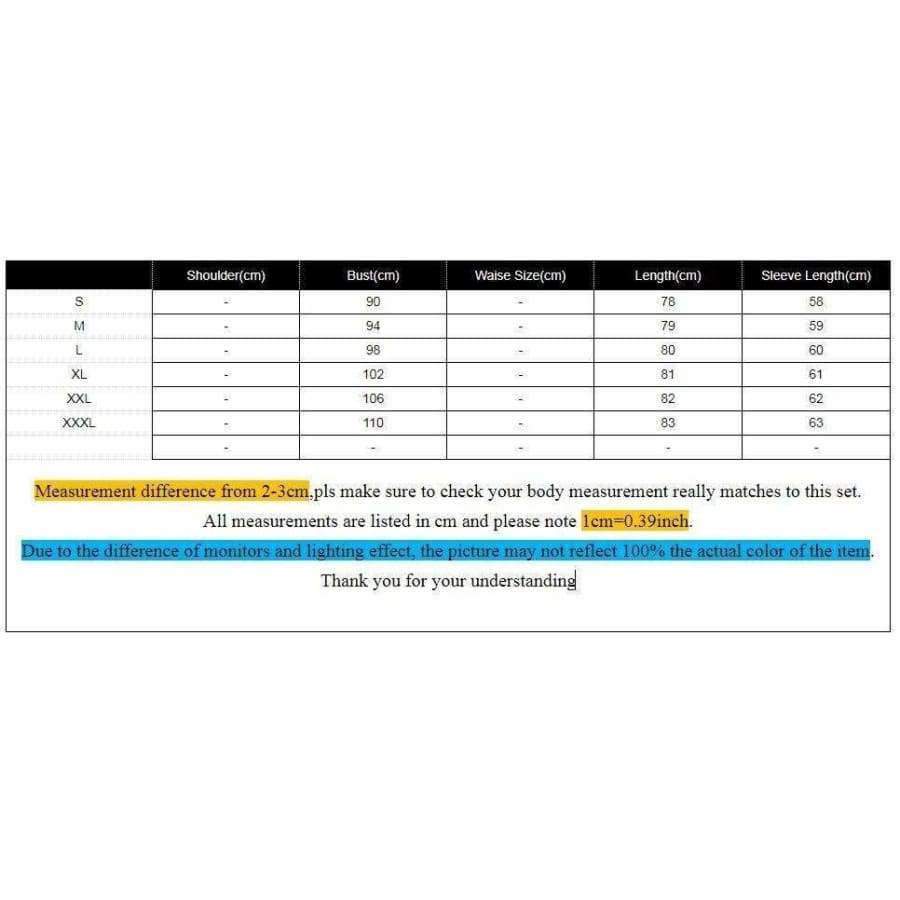 |  | Shoulder(cm) | Bust(cm) | Waise Size(cm) | Length(cm) | Sleeve Length(cm) |
|---|---|---|---|---|---|
| S | - | 90 | - | 78 | 58 |
| M | - | 94 | - | 79 | 59 |
| L | - | 98 | - | 80 | 60 |
| XL | - | 102 | - | 81 | 61 |
| XXL | - | 106 | - | 82 | 62 |
| XXXL | - | 110 | - | 83 | 63 |
|  | - | - | - | - | - |

Measurement difference from 2-3cm,pls make sure to check your body measurement really matches to this set.
All measurements are listed in cm and please note 1cm=0.39inch.
Due to the difference of monitors and lighting effect, the picture may not reflect 100% the actual color of the item.
Thank you for your understanding